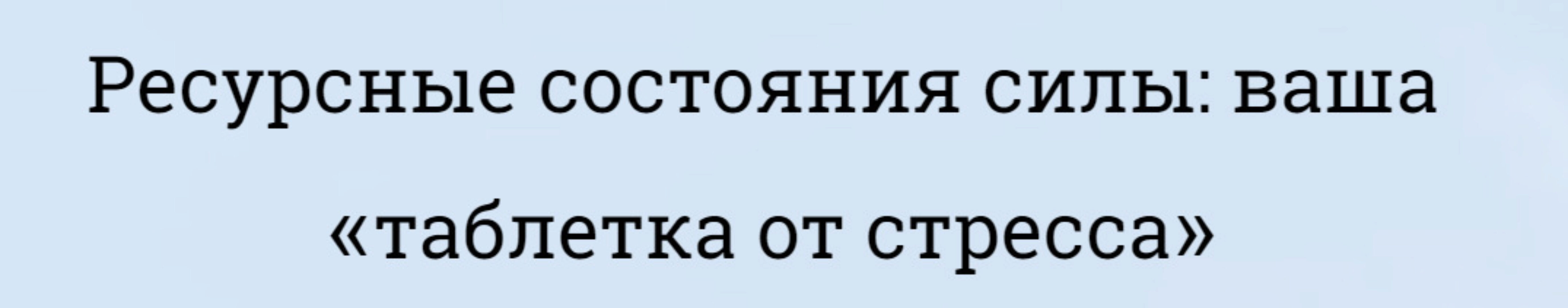 Ресурсные состояния силы: ваша «таблетка от стресса»